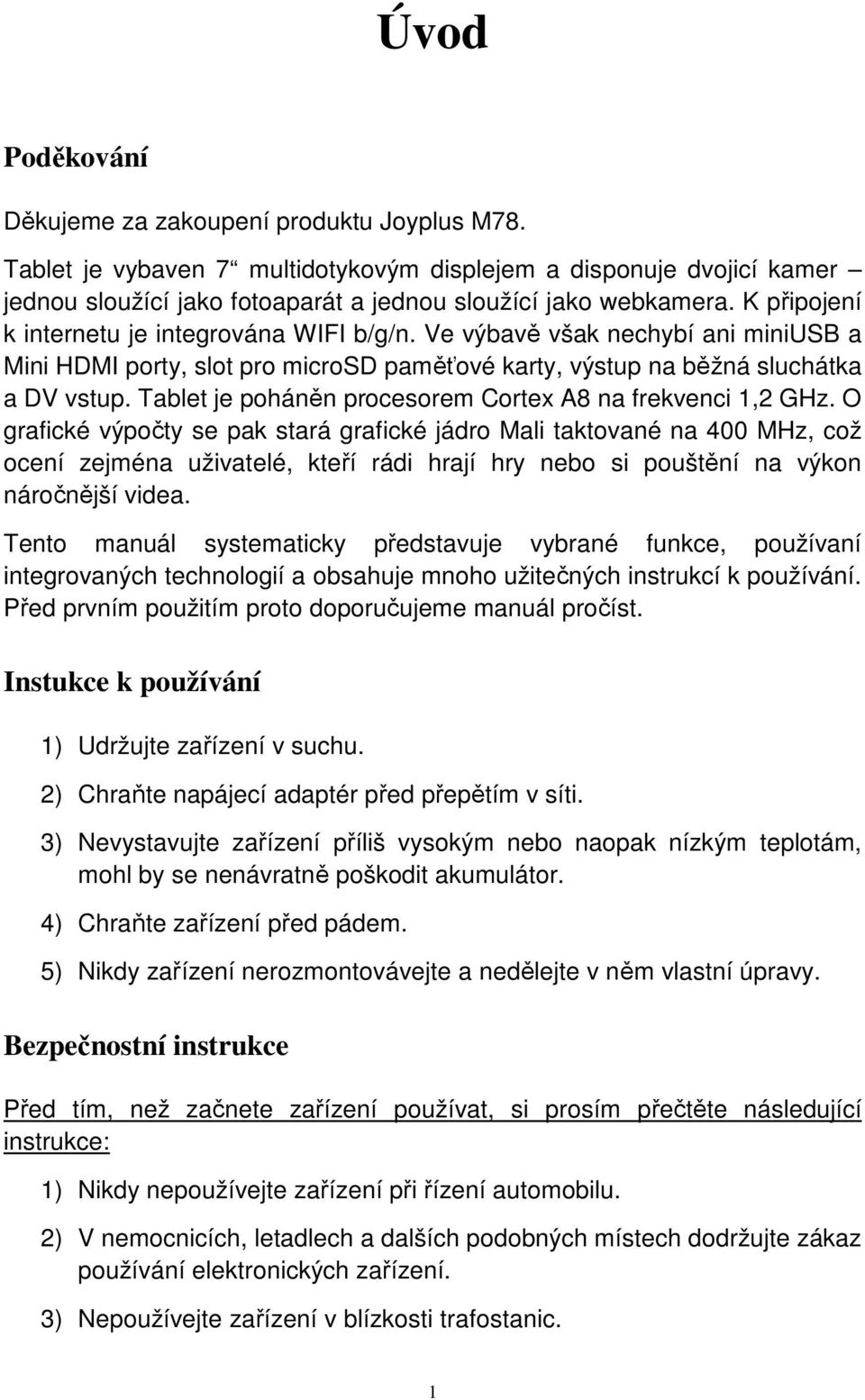 Úvod

Poděkování

Děkujeme za zakoupení produktu Joyplus M78.

Tablet je vybaven 7“ multidotykovým displejem a disponuje dvojicí kamer – jednou sloužící jako fotoaparát a jednou sloužící jako webkamera. K připojení k internetu je integrována WIFI b/g/n. Ve výbavě však nechybí ani miniUSB a Mini HDMI porty, slot pro microSD paměťové karty, výstup na běžná sluchátka a DV vstup. Tablet je poháněn procesorem Cortex A8 na frekvenci 1,2 GHz. O grafické výpočty se pak stará grafické jádro Mali taktované na 400 MHz, což ocení zejména uživatelé, kteří rádi hrají hry nebo si pouštění na výkon náročnější videa.

Tento manuál systematicky představuje vybrané funkce, používaní integrovaných technologií a obsahuje mnoho užitečných instrukcí k používání. Před prvním použitím proto doporučujeme manuál pročíst.

Instukce k používání

1) Udržujte zařízení v suchu.

2) Chraňte napájecí adaptér před přepětím v síti.

3) Nevystavujte zařízení příliš vysokým nebo naopak nízkým teplotám, mohl by se nenávratně poškodit akumulátor.

4) Chraňte zařízení před pádem.

5) Nikdy zařízení nerozmontovávejte a nedělejte v něm vlastní úpravy.

Bezpečnostní instrukce

Před tím, než začnete zařízení používat, si prosím přečtěte následující instrukce:

1) Nikdy nepoužívejte zařízení při řízení automobilu.

2) V nemocnicích, letadlech a dalších podobných místech dodržujte zákaz používání elektronických zařízení.

3) Nepoužívejte zařízení v blízkosti trafostanic.

1